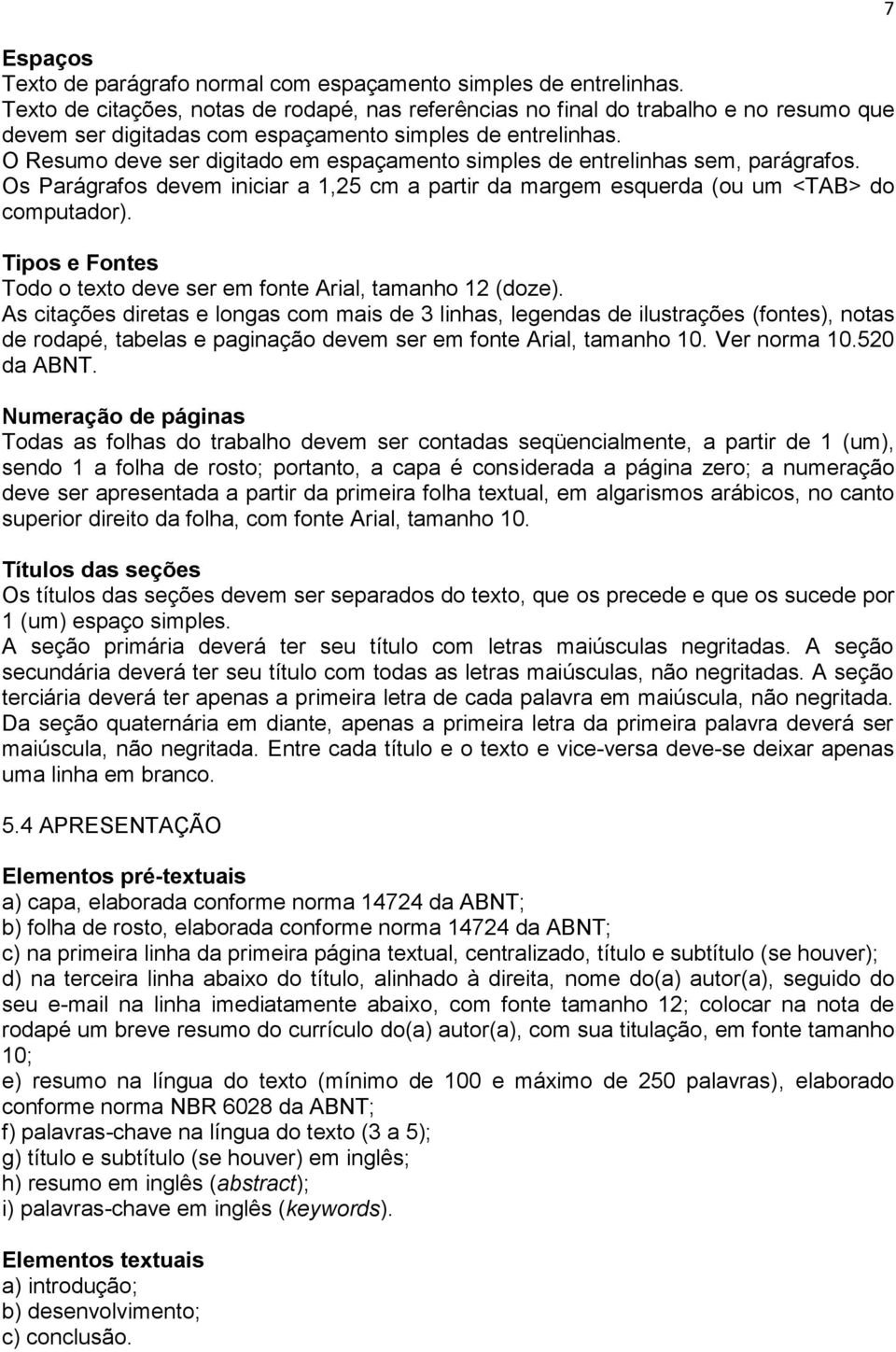 7

Espaços
Texto de parágrafo normal com espaçamento simples de entrelinhas.
Texto de citações, notas de rodapé, nas referências no final do trabalho e no resumo que devem ser digitadas com espaçamento simples de entrelinhas.
O Resumo deve ser digitado em espaçamento simples de entrelinhas sem, parágrafos.
Os Parágrafos devem iniciar a 1,25 cm a partir da margem esquerda (ou um <TAB> do computador).

Tipos e Fontes
Todo o texto deve ser em fonte Arial, tamanho 12 (doze).
As citações diretas e longas com mais de 3 linhas, legendas de ilustrações (fontes), notas de rodapé, tabelas e paginação devem ser em fonte Arial, tamanho 10. Ver norma 10.520 da ABNT.

Numeração de páginas
Todas as folhas do trabalho devem ser contadas seqüencialmente, a partir de 1 (um), sendo 1 a folha de rosto; portanto, a capa é considerada a página zero; a numeração deve ser apresentada a partir da primeira folha textual, em algarismos arábicos, no canto superior direito da folha, com fonte Arial, tamanho 10.

Títulos das seções
Os títulos das seções devem ser separados do texto, que os precede e que os sucede por 1 (um) espaço simples.
A seção primária deverá ter seu título com letras maiúsculas negritadas. A seção secundária deverá ter seu título com todas as letras maiúsculas, não negritadas. A seção terciária deverá ter apenas a primeira letra de cada palavra em maiúscula, não negritada. Da seção quaternária em diante, apenas a primeira letra da primeira palavra deverá ser maiúscula, não negritada. Entre cada título e o texto e vice-versa deve-se deixar apenas uma linha em branco.

5.4 APRESENTAÇÃO

Elementos pré-textuais
a) capa, elaborada conforme norma 14724 da ABNT;
b) folha de rosto, elaborada conforme norma 14724 da ABNT;
c) na primeira linha da primeira página textual, centralizado, título e subtítulo (se houver);
d) na terceira linha abaixo do título, alinhado à direita, nome do(a) autor(a), seguido do seu e-mail na linha imediatamente abaixo, com fonte tamanho 12; colocar na nota de rodapé um breve resumo do currículo do(a) autor(a), com sua titulação, em fonte tamanho 10;
e) resumo na língua do texto (mínimo de 100 e máximo de 250 palavras), elaborado conforme norma NBR 6028 da ABNT;
f) palavras-chave na língua do texto (3 a 5);
g) título e subtítulo (se houver) em inglês;
h) resumo em inglês (abstract);
i) palavras-chave em inglês (keywords).

Elementos textuais
a) introdução;
b) desenvolvimento;
c) conclusão.